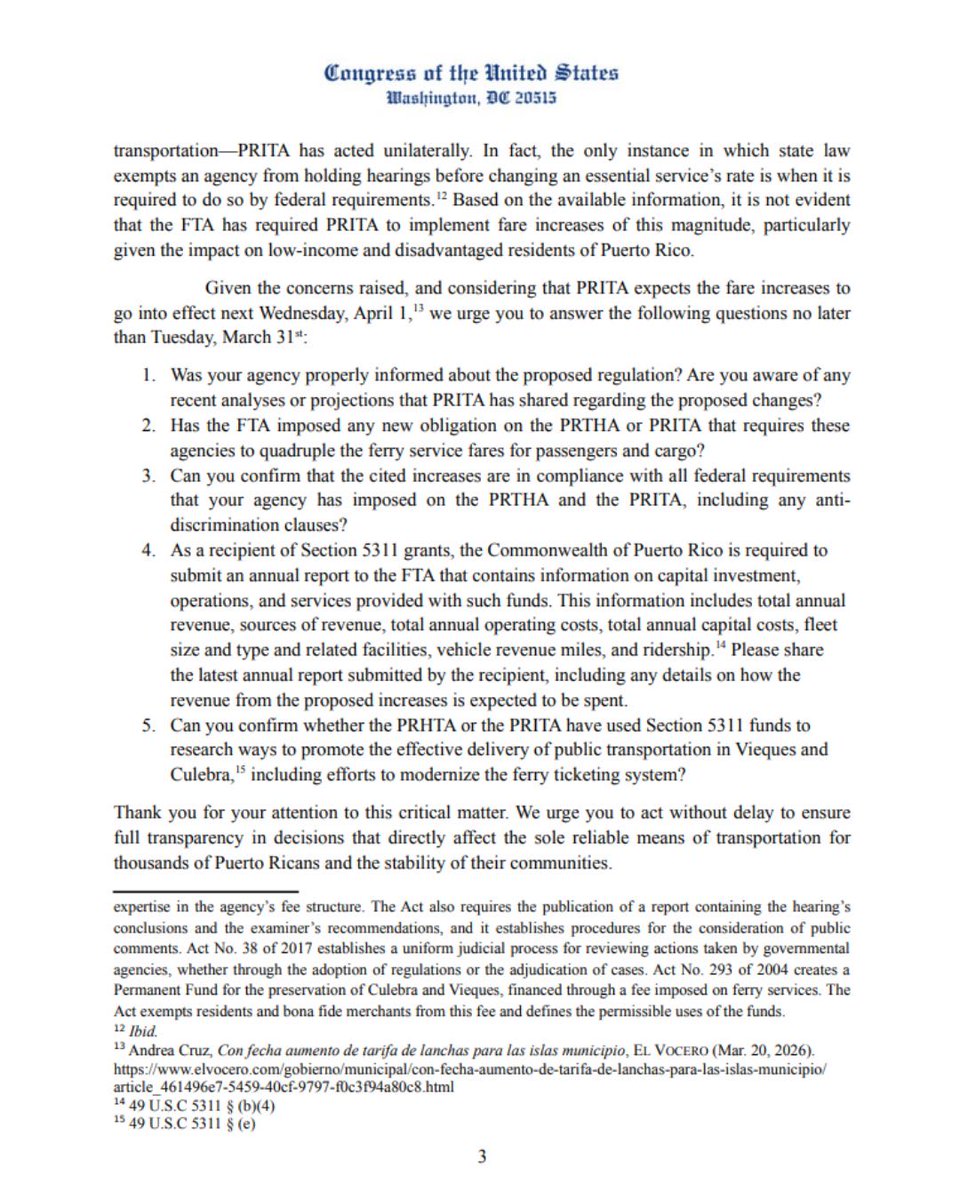 Congress of the United States
Washington, DC 20515

transportation—PRITA has acted unilaterally. In fact, the only instance in which state law exempts an agency from holding hearings before changing an essential service's rate is when it is required to do so by federal requirements.$^{12}$ Based on the available information, it is not evident that the FTA has required PRITA to implement fare increases of this magnitude, particularly given the impact on low-income and disadvantaged residents of Puerto Rico.

Given the concerns raised, and considering that PRITA expects the fare increases to go into effect next Wednesday, April 1,$^{13}$ we urge you to answer the following questions no later than Tuesday, March 31$^{st}$:

1. Was your agency properly informed about the proposed regulation? Are you aware of any recent analyses or projections that PRITA has shared regarding the proposed changes?
2. Has the FTA imposed any new obligation on the PRTHA or PRITA that requires these agencies to quadruple the ferry service fares for passengers and cargo?
3. Can you confirm that the cited increases are in compliance with all federal requirements that your agency has imposed on the PRTHA and the PRITA, including any anti-discrimination clauses?
4. As a recipient of Section 5311 grants, the Commonwealth of Puerto Rico is required to submit an annual report to the FTA that contains information on capital investment, operations, and services provided with such funds. This information includes total annual revenue, sources of revenue, total annual operating costs, total annual capital costs, fleet size and type and related facilities, vehicle revenue miles, and ridership.$^{14}$ Please share the latest annual report submitted by the recipient, including any details on how the revenue from the proposed increases is expected to be spent.
5. Can you confirm whether the PRHTA or the PRITA have used Section 5311 funds to research ways to promote the effective delivery of public transportation in Vieques and Culebra,$^{15}$ including efforts to modernize the ferry ticketing system?

Thank you for your attention to this critical matter. We urge you to act without delay to ensure full transparency in decisions that directly affect the sole reliable means of transportation for thousands of Puerto Ricans and the stability of their communities.

expertise in the agency's fee structure. The Act also requires the publication of a report containing the hearing's conclusions and the examiner's recommendations, and it establishes procedures for the consideration of public comments. Act No. 38 of 2017 establishes a uniform judicial process for reviewing actions taken by governmental agencies, whether through the adoption of regulations or the adjudication of cases. Act No. 293 of 2004 creates a Permanent Fund for the preservation of Culebra and Vieques, financed through a fee imposed on ferry services. The Act exempts residents and bona fide merchants from this fee and defines the permissible uses of the funds.
$^{12}$ Ibid.
$^{13}$ Andrea Cruz, Con fecha aumento de tarifa de lanchas para las islas municipio, EL VOCERO (Mar. 20, 2026). https://www.elvocero.com/gobierno/municipal/con-fecha-aumento-de-tarifa-de-lanchas-para-las-islas-municipio/article_461496e7-5459-40cf-9797-f0c3f94a80c8.html
$^{14}$ 49 U.S.C 5311 § (b)(4)
$^{15}$ 49 U.S.C 5311 § (e)

3